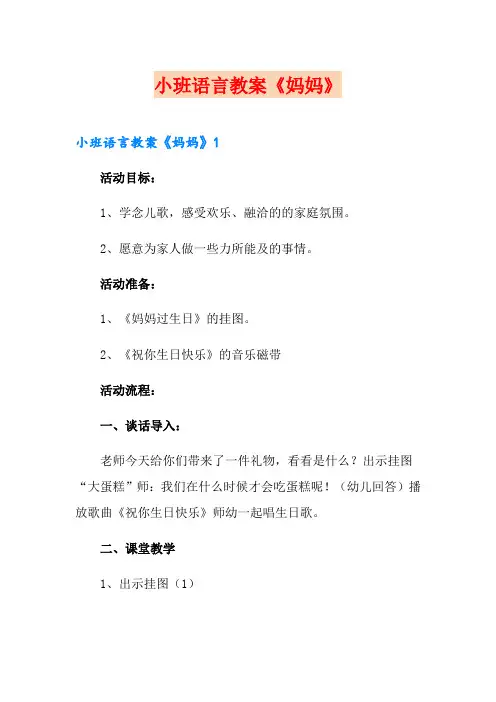 小班语言教案《妈妈》

小班语言教案《妈妈》1

活动目标：

1、学念儿歌，感受欢乐、融洽的的家庭氛围。

2、愿意为家人做一些力所能及的事情。

活动准备：

1、《妈妈过生日》的挂图。

2、《祝你生日快乐》的音乐磁带

活动流程：

一、谈话导入：

老师今天给你们带来了一件礼物，看看是什么？出示挂图“大蛋糕”师：我们在什么时候才会吃蛋糕呢！（幼儿回答）播放歌曲《祝你生日快乐》师幼一起唱生日歌。

二、课堂教学

1、出示挂图（1）